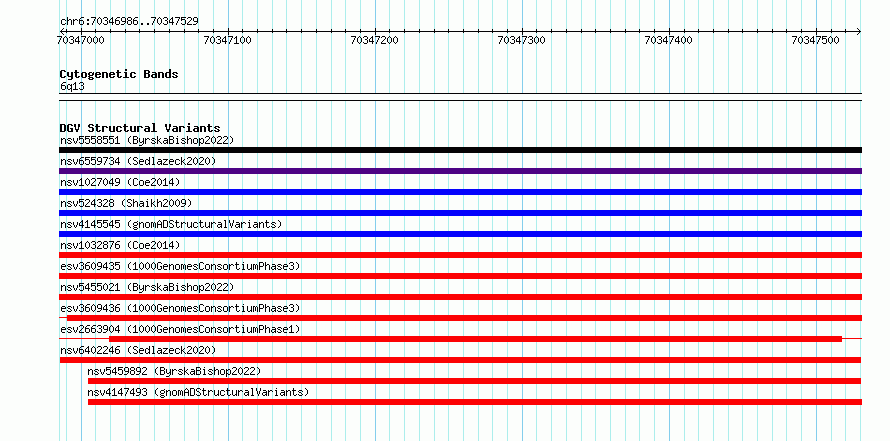 chr6:70346986..70347529

70347000 70347100 70347200 70347300 70347400 70347500

Cytogenetic Bands
6q13

DGV Structural Variants
nsv5558551 (ByrskaBishop2022)
nsv6559734 (Sedlazeck2020)
nsv1027049 (Coe2014)
nsv524328 (Shaikh2009)
nsv4145545 (gnomADStructuralVariants)
nsv1032876 (Coe2014)
esv3609435 (1000GenomesConsortiumPhase3)
nsv5455021 (ByrskaBishop2022)
esv3609436 (1000GenomesConsortiumPhase3)
esv2663904 (1000GenomesConsortiumPhase1)
nsv6402246 (Sedlazeck2020)
nsv5459892 (ByrskaBishop2022)
nsv4147493 (gnomADStructuralVariants)